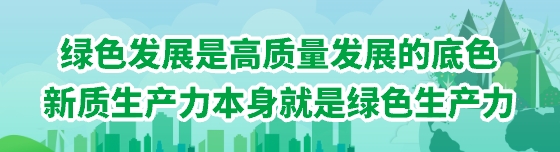 绿色发展是高质量发展的底色
新质生产力本身就是绿色生产力